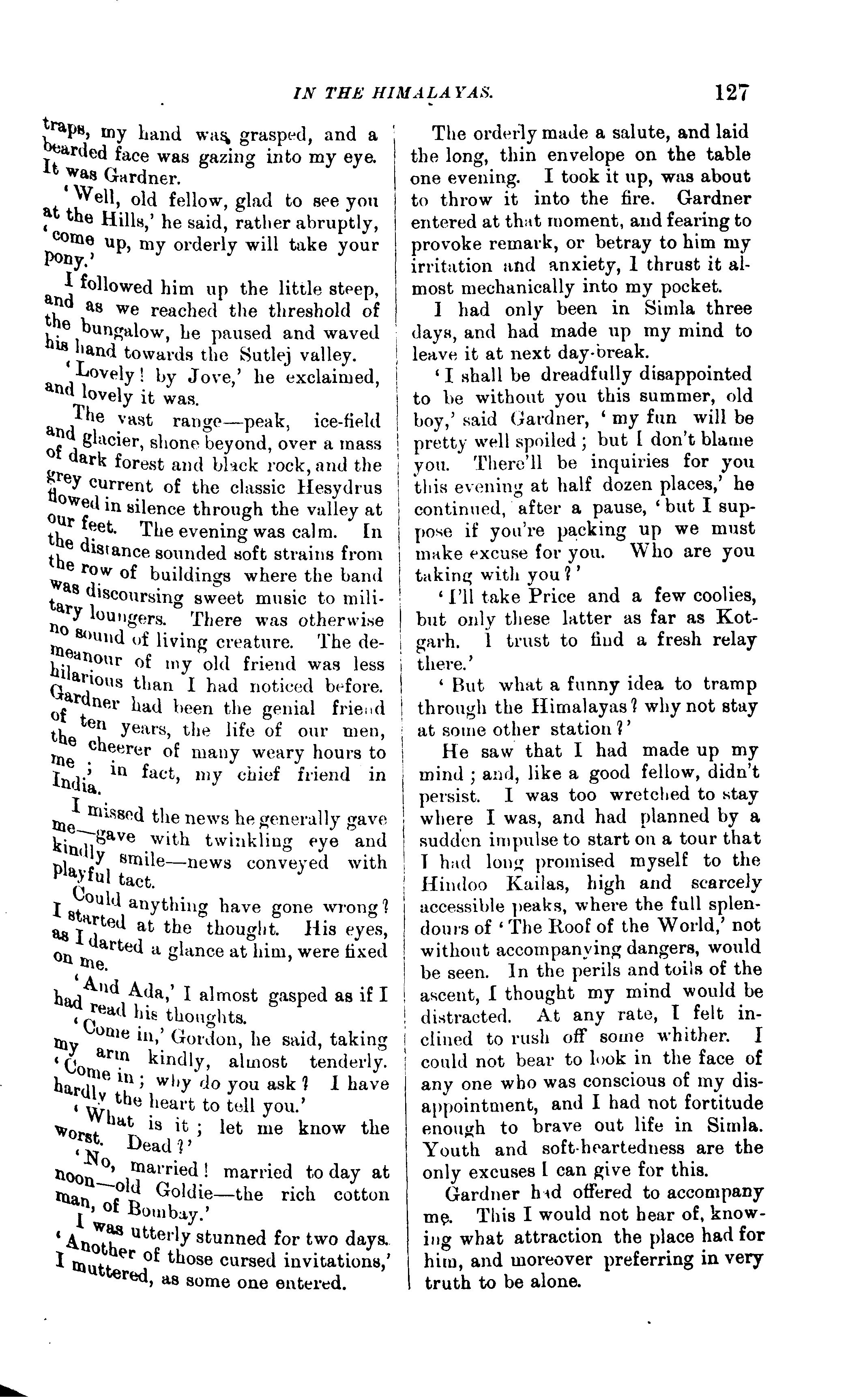 IN THE HIMALAYAS. 127

traps, my hand was grasped, and a bearded face was gazing into my eye. It was Gardner.

'Well, old fellow, glad to see you at the Hills,' he said, rather abruptly, 'come up, my orderly will take your pony.'

I followed him up the little steep, and as we reached the threshold of the bungalow, he paused and waved his hand towards the Sutlej valley.

'Lovely! by Jove,' he exclaimed, and lovely it was.

The vast range—peak, ice-field and glacier, shone beyond, over a mass of dark forest and black rock, and the grey current of the classic Hesydrus flowed in silence through the valley at our feet. The evening was calm. In the distance sounded soft strains from the row of buildings where the band was discoursing sweet music to military loungers. There was otherwise no sound of living creature. The demeanour of my old friend was less hilarious than I had noticed before. Gardner had been the genial friend of ten years, the life of our men, the cheerer of many weary hours to me; in fact, my chief friend in India.

I missed the news he generally gave me—gave with twinkling eye and kindly smile—news conveyed with playful tact.

Could anything have gone wrong? I started at the thought. His eyes, as I darted a glance at him, were fixed on me.

'And Ada,' I almost gasped as if I had read his thoughts.

'Come in,' Gordon, he said, taking my arm kindly, almost tenderly. 'Come in; why do you ask? I have hardly the heart to tell you.'

'What is it; let me know the worst. Dead?'

'No, married! married to day at noon—old Goldie—the rich cotton man, of Bombay.'

I was utterly stunned for two days. 'Another of those cursed invitations,' I muttered, as some one entered.

The orderly made a salute, and laid the long, thin envelope on the table one evening. I took it up, was about to throw it into the fire. Gardner entered at that moment, and fearing to provoke remark, or betray to him my irritation and anxiety, I thrust it almost mechanically into my pocket.

I had only been in Simla three days, and had made up my mind to leave it at next day-break.

'I shall be dreadfully disappointed to be without you this summer, old boy,' said Gardner, 'my fun will be pretty well spoiled; but I don't blame you. There'll be inquiries for you this evening at half dozen places,' he continued, after a pause, 'but I suppose if you're packing up we must make excuse for you. Who are you taking with you?'

'I'll take Price and a few coolies, but only these latter as far as Kotgarh. I trust to find a fresh relay there.'

'But what a funny idea to tramp through the Himalayas? why not stay at some other station?'

He saw that I had made up my mind; and, like a good fellow, didn't persist. I was too wretched to stay where I was, and had planned by a sudden impulse to start on a tour that I had long promised myself to the Hindoo Kailas, high and scarcely accessible peaks, where the full splendours of 'The Roof of the World,' not without accompanying dangers, would be seen. In the perils and toils of the ascent, I thought my mind would be distracted. At any rate, I felt inclined to rush off some whither. I could not bear to look in the face of any one who was conscious of my disappointment, and I had not fortitude enough to brave out life in Simla. Youth and soft-heartedness are the only excuses I can give for this.

Gardner had offered to accompany me. This I would not hear of, knowing what attraction the place had for him, and moreover preferring in very truth to be alone.